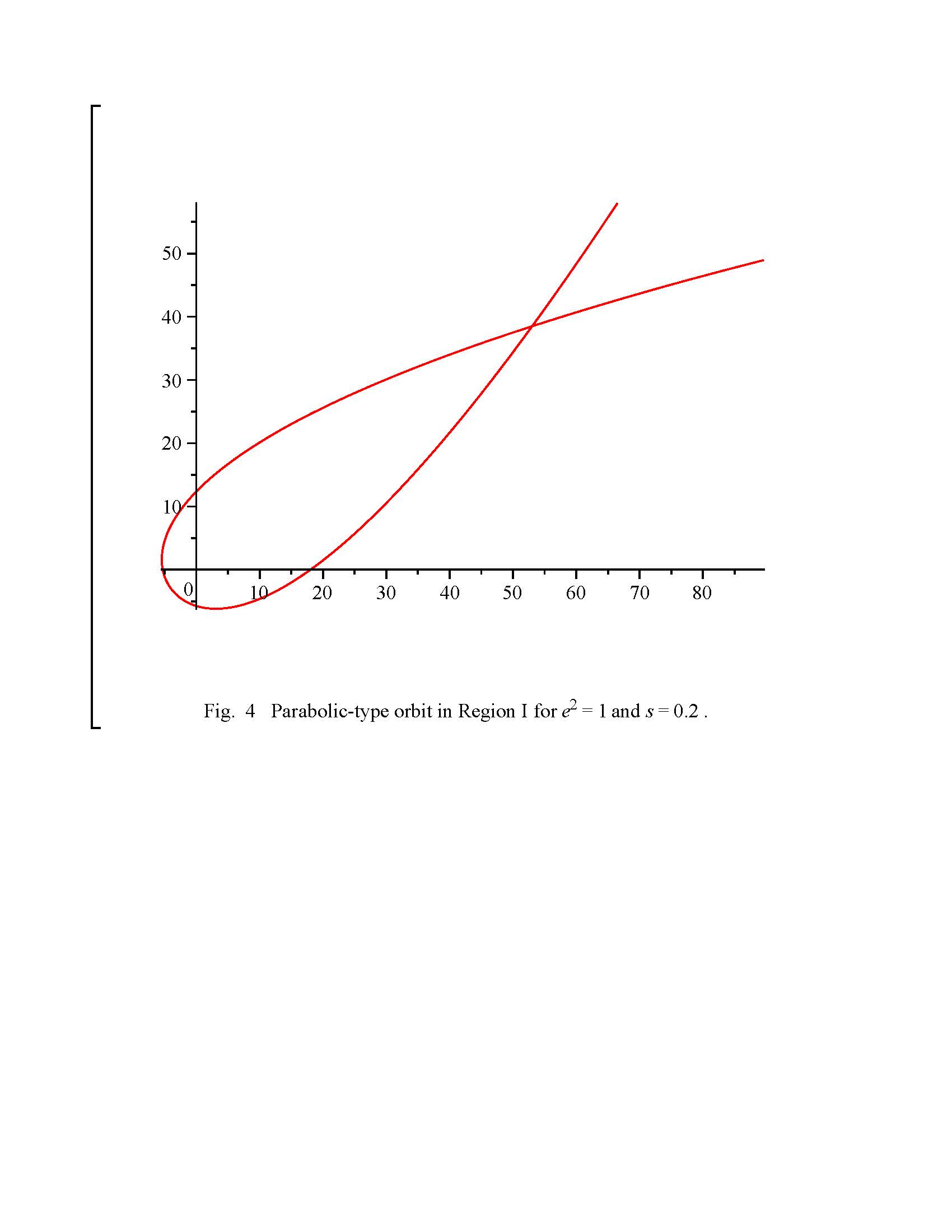 50
40
30
20
10
0
10 20 30 40 50 60 70 80

Fig. 4 Parabolic-type orbit in Region I for $e^2 = 1$ and $s = 0.2$ .